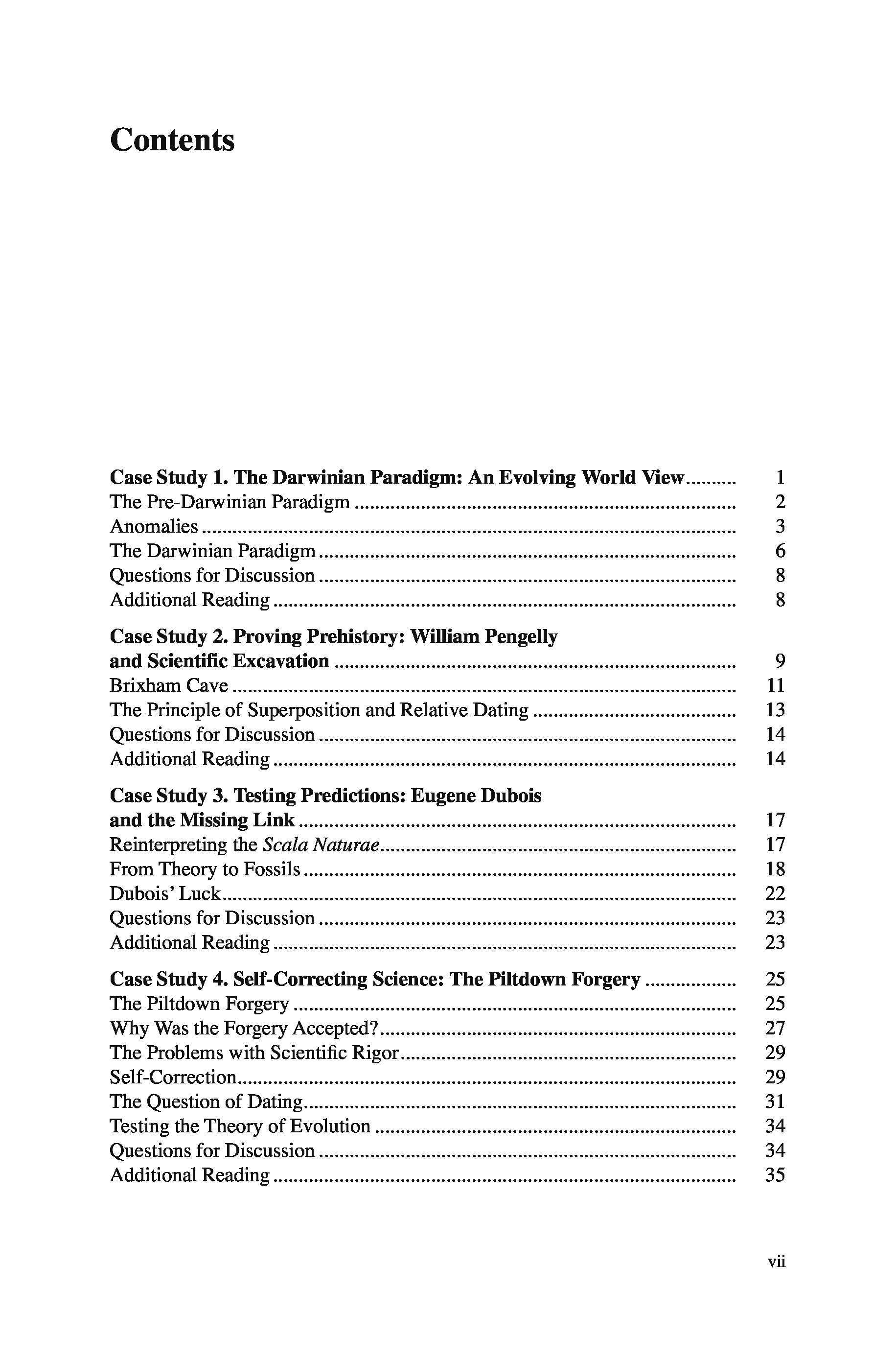 Contents

Case Study 1. The Darwinian Paradigm: An Evolving World View .......... 1
The Pre-Darwinian Paradigm .......... 2
Anomalies .......... 3
The Darwinian Paradigm .......... 6
Questions for Discussion .......... 8
Additional Reading .......... 8

Case Study 2. Proving Prehistory: William Pengelly and Scientific Excavation .......... 9
Brixham Cave .......... 11
The Principle of Superposition and Relative Dating .......... 13
Questions for Discussion .......... 14
Additional Reading .......... 14

Case Study 3. Testing Predictions: Eugene Dubois and the Missing Link .......... 17
Reinterpreting the Scala Naturae .......... 17
From Theory to Fossils .......... 18
Dubois' Luck .......... 22
Questions for Discussion .......... 23
Additional Reading .......... 23

Case Study 4. Self-Correcting Science: The Piltdown Forgery .......... 25
The Piltdown Forgery .......... 25
Why Was the Forgery Accepted? .......... 27
The Problems with Scientific Rigor .......... 29
Self-Correction .......... 29
The Question of Dating .......... 31
Testing the Theory of Evolution .......... 34
Questions for Discussion .......... 34
Additional Reading .......... 35

vii